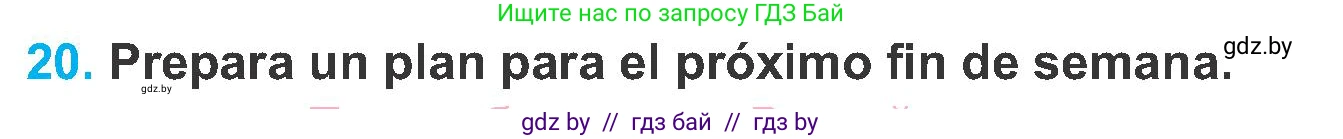 Ищите нас по запросу ГДЗ Бай

20. Prepara un plan para el próximo fin de semana.

gdz.by

gdz.by

gdz by // гдз бай // гдз by